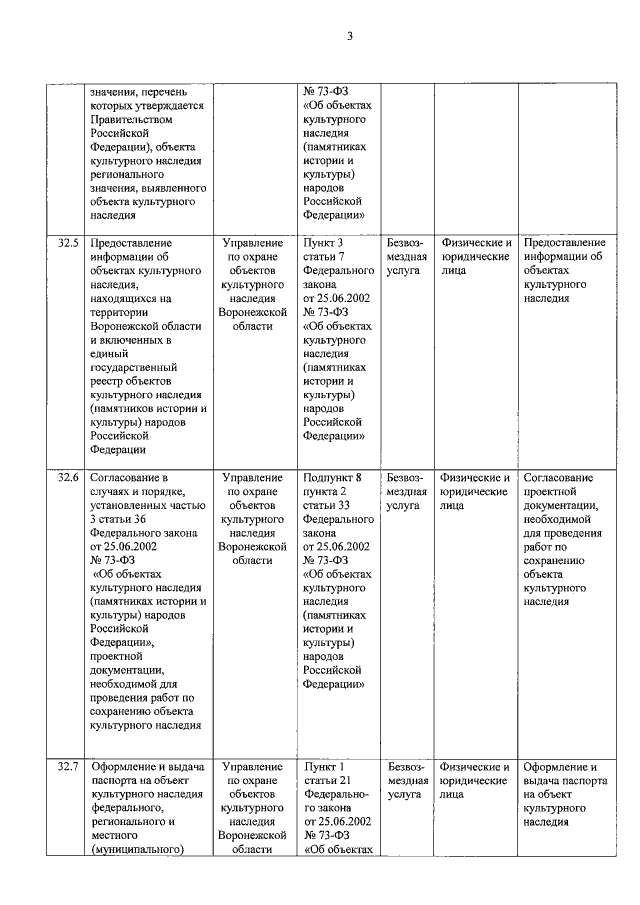 3

| | | | | | | |
|---|---|---|---|---|---|---|
| | значения, перечень которых утверждается Правительством Российской Федерации), объекта культурного наследия регионального значения, выявленного объекта культурного наследия | | № 73-ФЗ «Об объектах культурного наследия (памятниках истории и культуры) народов Российской Федерации» | | | |
| 32.5 | Предоставление информации об объектах культурного наследия, находящихся на территории Воронежской области и включенных в единый государственный реестр объектов культурного наследия (памятников истории и культуры) народов Российской Федерации | Управление по охране объектов культурного наследия Воронежской области | Пункт 3 статьи 7 Федерального закона от 25.06.2002 № 73-ФЗ «Об объектах культурного наследия (памятниках истории и культуры) народов Российской Федерации» | Безвозмездная услуга | Физические и юридические лица | Предоставление информации об объектах культурного наследия |
| 32.6 | Согласование в случаях и порядке, установленных частью 3 статьи 36 Федерального закона от 25.06.2002 № 73-ФЗ «Об объектах культурного наследия (памятниках истории и культуры) народов Российской Федерации», проектной документации, необходимой для проведения работ по сохранению объекта культурного наследия | Управление по охране объектов культурного наследия Воронежской области | Подпункт 8 пункта 2 статьи 33 Федерального закона от 25.06.2002 № 73-ФЗ «Об объектах культурного наследия (памятниках истории и культуры) народов Российской Федерации» | Безвозмездная услуга | Физические и юридические лица | Согласование проектной документации, необходимой для проведения работ по сохранению объекта культурного наследия |
| 32.7 | Оформление и выдача паспорта на объект культурного наследия федерального, регионального и местного (муниципального) | Управление по охране объектов культурного наследия Воронежской области | Пункт 1 статьи 21 Федерального закона от 25.06.2002 № 73-ФЗ «Об объектах | Безвозмездная услуга | Физические и юридические лица | Оформление и выдача паспорта на объект культурного наследия |